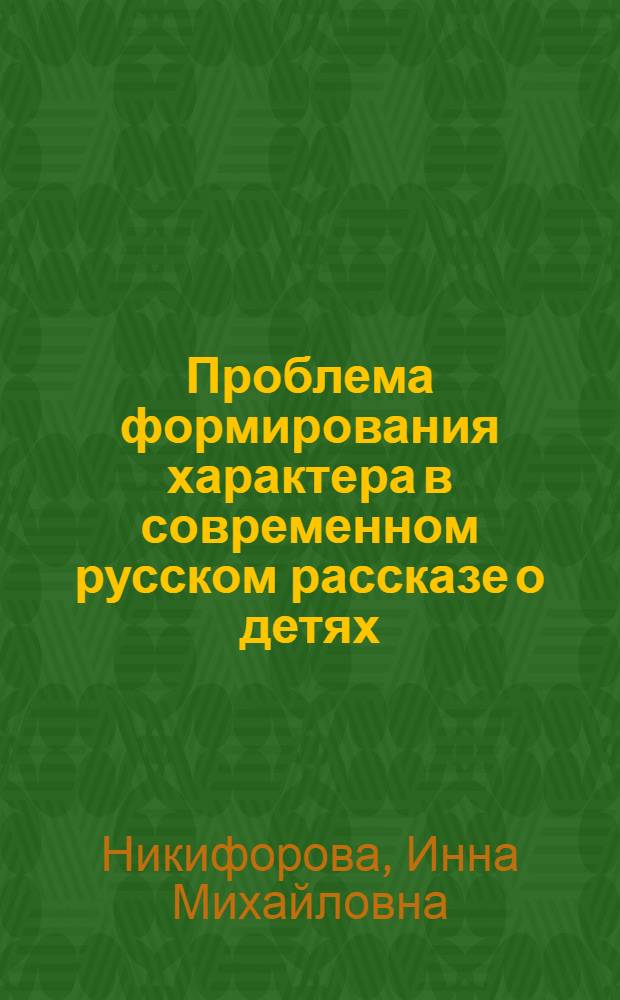 Проблема формирования характера в современном русском рассказе о детях

Никифорова, Инна Михайловна